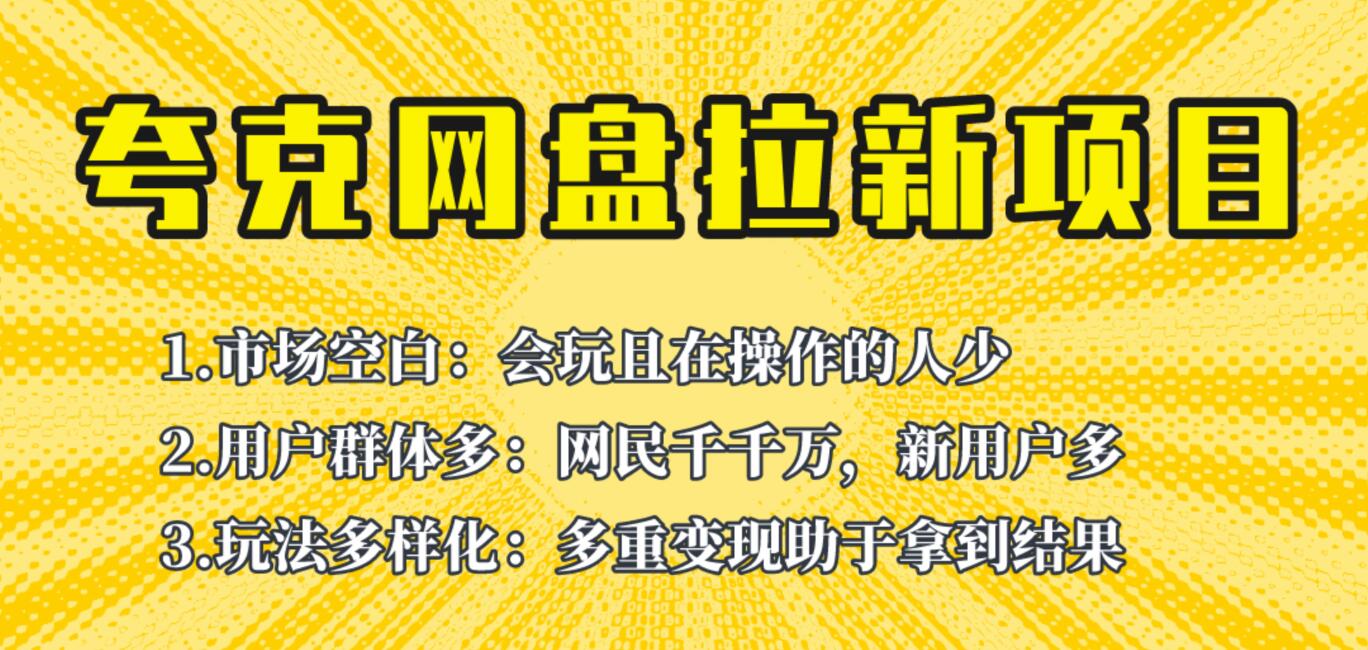 夸克网盘拉新项目

1.市场空白：会玩且在操作的人少

2.用户群体多：网民千千万，新用户多

3.玩法多样化：多重变现助于拿到结果